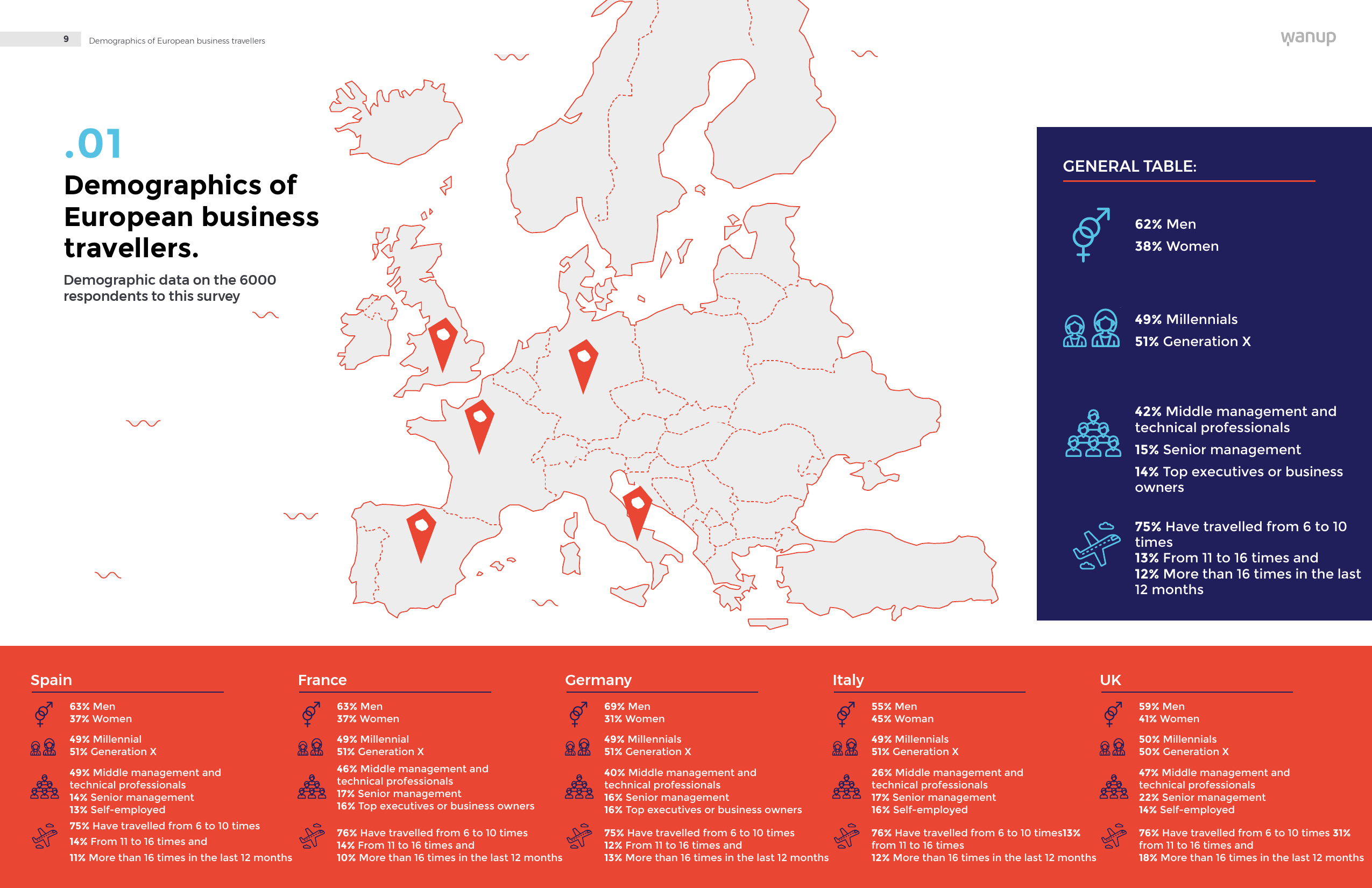 9 Demographics of European business travellers

wanup

.01

Demographics of European business travellers.

Demographic data on the 6000 respondents to this survey

GENERAL TABLE:

62% Men
38% Women

49% Millennials
51% Generation X

42% Middle management and technical professionals
15% Senior management
14% Top executives or business owners

75% Have travelled from 6 to 10 times
13% From 11 to 16 times and
12% More than 16 times in the last 12 months

Spain

63% Men
37% Women

49% Millennial
51% Generation X

49% Middle management and technical professionals
14% Senior management
13% Self-employed

75% Have travelled from 6 to 10 times
14% From 11 to 16 times and
11% More than 16 times in the last 12 months

France

63% Men
37% Women

49% Millennial
51% Generation X

46% Middle management and technical professionals
17% Senior management
16% Top executives or business owners

76% Have travelled from 6 to 10 times
14% From 11 to 16 times and
10% More than 16 times in the last 12 months

Germany

69% Men
31% Women

49% Millennials
51% Generation X

40% Middle management and technical professionals
16% Senior management
16% Top executives or business owners

75% Have travelled from 6 to 10 times
12% From 11 to 16 times and
13% More than 16 times in the last 12 months

Italy

55% Men
45% Woman

49% Millennials
51% Generation X

26% Middle management and technical professionals
17% Senior management
16% Self-employed

76% Have travelled from 6 to 10 times13% from 11 to 16 times
12% More than 16 times in the last 12 months

UK

59% Men
41% Women

50% Millennials
50% Generation X

47% Middle management and technical professionals
22% Senior management
14% Self-employed

76% Have travelled from 6 to 10 times 31% from 11 to 16 times and
18% More than 16 times in the last 12 months